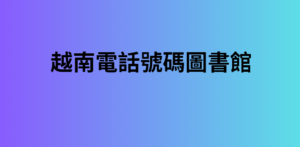 越南電話號碼圖書館